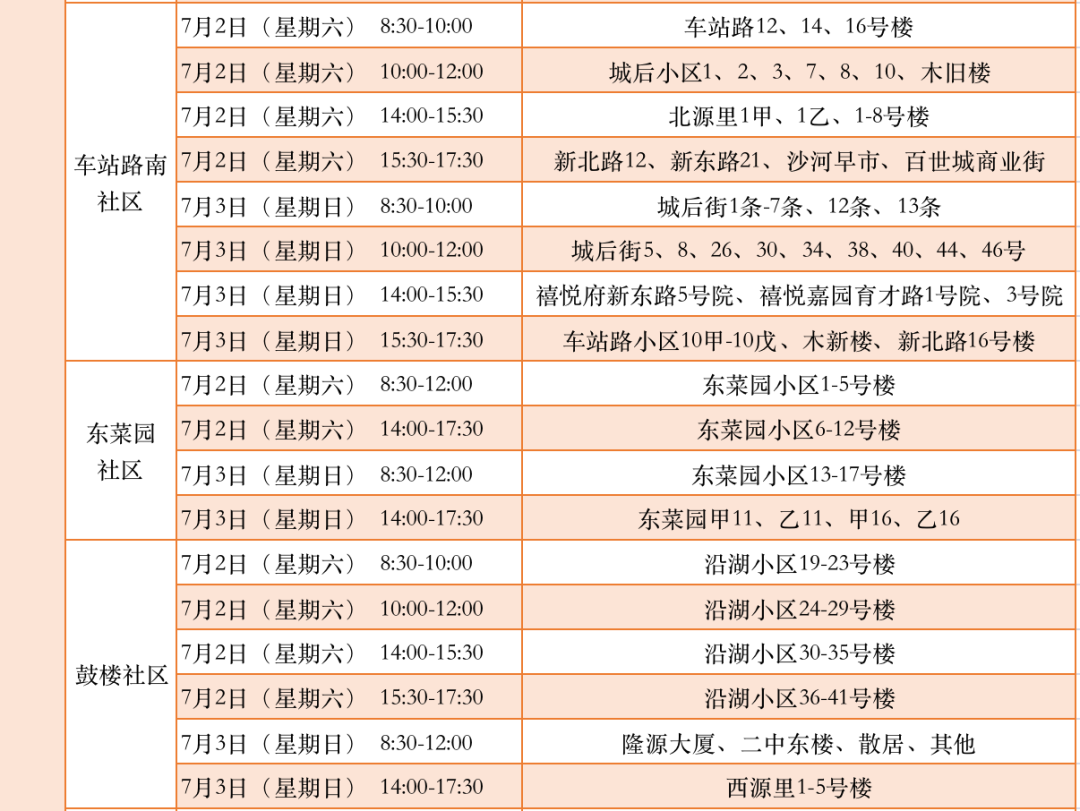 | 车站路南社区 | 7月2日（星期六） 8:30-10:00 | 车站路12、14、16号楼 |
|---|---|---|
| | 7月2日（星期六） 10:00-12:00 | 城后小区1、2、3、7、8、10、木旧楼 |
| | 7月2日（星期六） 14:00-15:30 | 北源里1甲、1乙、1-8号楼 |
| | 7月2日（星期六） 15:30-17:30 | 新北路12、新东路21、沙河早市、百世城商业街 |
| | 7月3日（星期日） 8:30-10:00 | 城后街1条-7条、12条、13条 |
| | 7月3日（星期日） 10:00-12:00 | 城后街5、8、26、30、34、38、40、44、46号 |
| | 7月3日（星期日） 14:00-15:30 | 禧悦府新东路5号院、禧悦嘉园育才路1号院、3号院 |
| | 7月3日（星期日） 15:30-17:30 | 车站路小区10甲-10戊、木新楼、新北路16号楼 |
| 东菜园社区 | 7月2日（星期六） 8:30-12:00 | 东菜园小区1-5号楼 |
| | 7月2日（星期六） 14:00-17:30 | 东菜园小区6-12号楼 |
| | 7月3日（星期日） 8:30-12:00 | 东菜园小区13-17号楼 |
| | 7月3日（星期日） 14:00-17:30 | 东菜园甲11、乙11、甲16、乙16 |
| 鼓楼社区 | 7月2日（星期六） 8:30-10:00 | 沿湖小区19-23号楼 |
| | 7月2日（星期六） 10:00-12:00 | 沿湖小区24-29号楼 |
| | 7月2日（星期六） 14:00-15:30 | 沿湖小区30-35号楼 |
| | 7月2日（星期六） 15:30-17:30 | 沿湖小区36-41号楼 |
| | 7月3日（星期日） 8:30-12:00 | 隆源大厦、二中东楼、散居、其他 |
| | 7月3日（星期日） 14:00-17:30 | 西源里1-5号楼 |